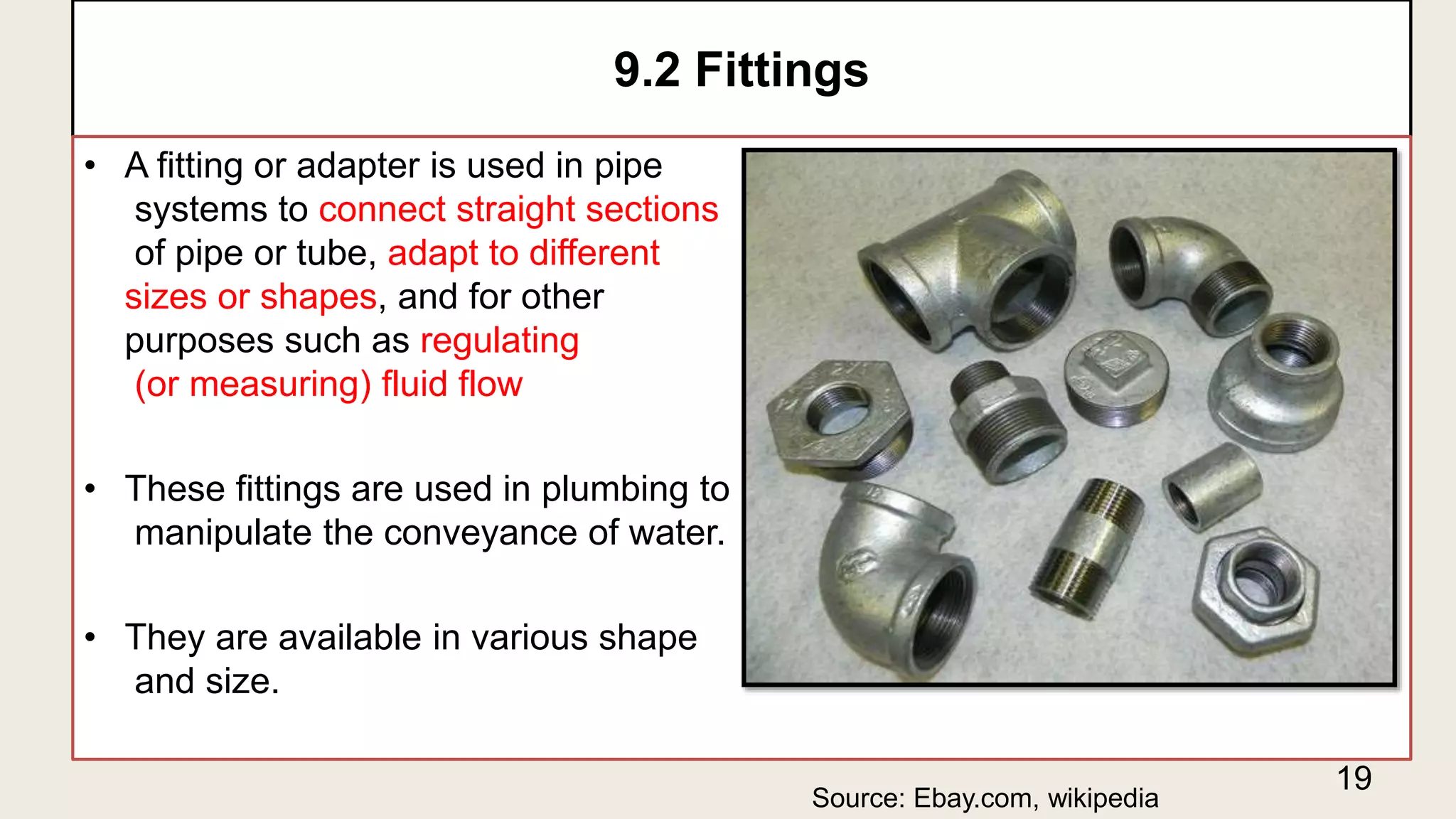 9.2 Fittings

• A fitting or adapter is used in pipe systems to connect straight sections of pipe or tube, adapt to different sizes or shapes, and for other purposes such as regulating (or measuring) fluid flow

• These fittings are used in plumbing to manipulate the conveyance of water.

• They are available in various shape and size.

19

Source: Ebay.com, wikipedia